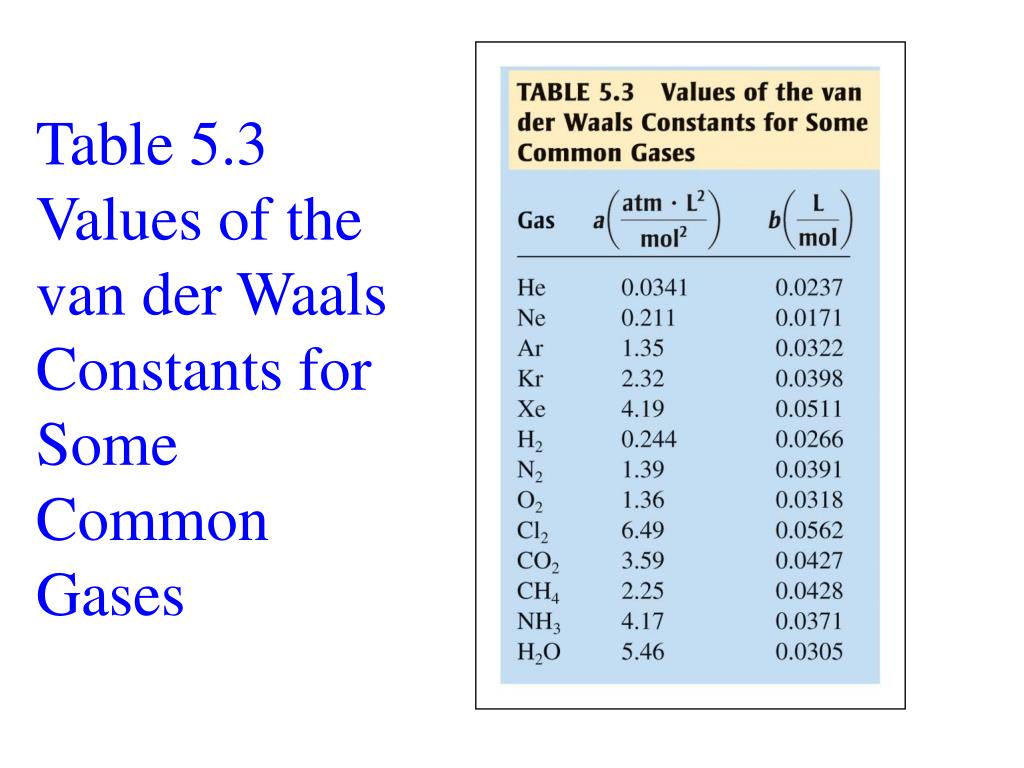 Table 5.3 Values of the van der Waals Constants for Some Common Gases

TABLE 5.3 Values of the van der Waals Constants for Some Common Gases

| Gas | $a\left(\frac{atm \cdot L^2}{mol^2}\right)$ | $b\left(\frac{L}{mol}\right)$ |
|---|---|---|
| He | 0.0341 | 0.0237 |
| Ne | 0.211 | 0.0171 |
| Ar | 1.35 | 0.0322 |
| Kr | 2.32 | 0.0398 |
| Xe | 4.19 | 0.0511 |
| $H_2$ | 0.244 | 0.0266 |
| $N_2$ | 1.39 | 0.0391 |
| $O_2$ | 1.36 | 0.0318 |
| $Cl_2$ | 6.49 | 0.0562 |
| $CO_2$ | 3.59 | 0.0427 |
| $CH_4$ | 2.25 | 0.0428 |
| $NH_3$ | 4.17 | 0.0371 |
| $H_2O$ | 5.46 | 0.0305 |